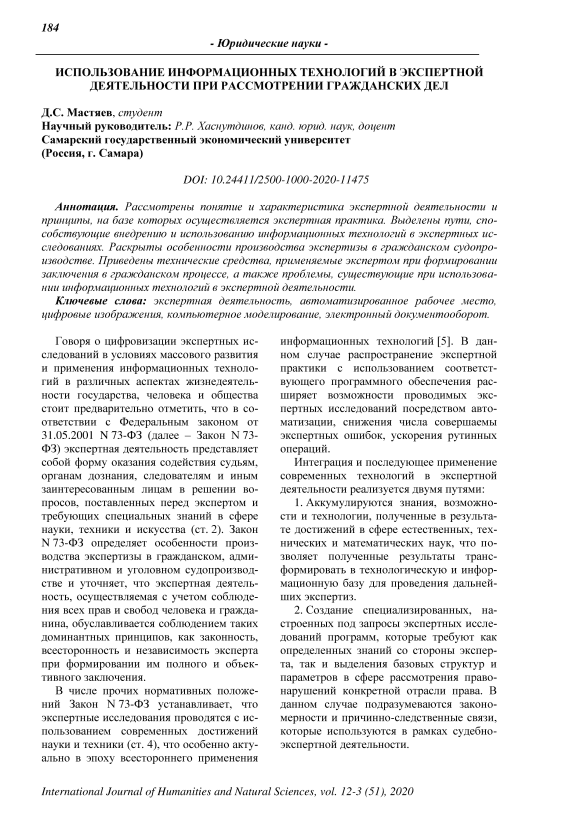 184

- Юридические науки -

ИСПОЛЬЗОВАНИЕ ИНФОРМАЦИОННЫХ ТЕХНОЛОГИЙ В ЭКСПЕРТНОЙ ДЕЯТЕЛЬНОСТИ ПРИ РАССМОТРЕНИИ ГРАЖДАНСКИХ ДЕЛ

Д.С. Мастяев, студент
Научный руководитель: Р.Р. Хаснутдинов, канд. юрид. наук, доцент
Самарский государственный экономический университет
(Россия, г. Самара)

DOI: 10.24411/2500-1000-2020-11475

Аннотация. Рассмотрены понятие и характеристика экспертной деятельности и принципы, на базе которых осуществляется экспертная практика. Выделены пути, способствующие внедрению и использованию информационных технологий в экспертных исследованиях. Раскрыты особенности производства экспертизы в гражданском судопроизводстве. Приведены технические средства, применяемые экспертом при формировании заключения в гражданском процессе, а также проблемы, существующие при использовании информационных технологий в экспертной деятельности.
Ключевые слова: экспертная деятельность, автоматизированное рабочее место, цифровые изображения, компьютерное моделирование, электронный документооборот.

Говоря о цифровизации экспертных исследований в условиях массового развития и применения информационных технологий в различных аспектах жизнедеятельности государства, человека и общества стоит предварительно отметить, что в соответствии с Федеральным законом от 31.05.2001 N 73-ФЗ (далее – Закон N 73-ФЗ) экспертная деятельность представляет собой форму оказания содействия судьям, органам дознания, следователям и иным заинтересованным лицам в решении вопросов, поставленных перед экспертом и требующих специальных знаний в сфере науки, техники и искусства (ст. 2). Закон N 73-ФЗ определяет особенности производства экспертизы в гражданском, административном и уголовном судопроизводстве и уточняет, что экспертная деятельность, осуществляемая с учетом соблюдения всех прав и свобод человека и гражданина, обуславливается соблюдением таких доминантных принципов, как законность, всесторонность и независимость эксперта при формировании им полного и объективного заключения.

В числе прочих нормативных положений Закон N 73-ФЗ устанавливает, что экспертные исследования проводятся с использованием современных достижений науки и техники (ст. 4), что особенно актуально в эпоху всестороннего применения информационных технологий [5]. В данном случае распространение экспертной практики с использованием соответствующего программного обеспечения расширяет возможности проводимых экспертных исследований посредством автоматизации, снижения числа совершаемы экспертных ошибок, ускорения рутинных операций.

Интеграция и последующее применение современных технологий в экспертной деятельности реализуется двумя путями:

1. Аккумулируются знания, возможности и технологии, полученные в результате достижений в сфере естественных, технических и математических наук, что позволяет полученные результаты трансформировать в технологическую и информационную базу для проведения дальнейших экспертиз.

2. Создание специализированных, настроенных под запросы экспертных исследований программ, которые требуют как определенных знаний со стороны эксперта, так и выделения базовых структур и параметров в сфере рассмотрения правонарушений конкретной отрасли права. В данном случае подразумеваются закономерности и причинно-следственные связи, которые используются в рамках судебно-экспертной деятельности.

International Journal of Humanities and Natural Sciences, vol. 12-3 (51), 2020